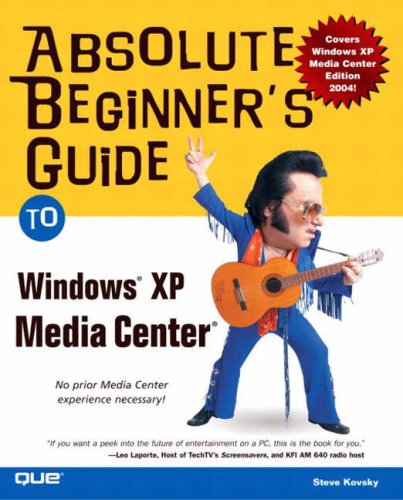 ABSOLUTE BEGINNER'S GUIDE

Covers Windows XP Media Center Edition 2004!

TO

Windows® XP Media Center®

No prior Media Center experience necessary!

"If you want a peek into the future of entertainment on a PC, this is the book for you."
—Leo Laporte, Host of TechTV's Screensavers, and KFI AM 640 radio host

QUE®

Steve Kovsky